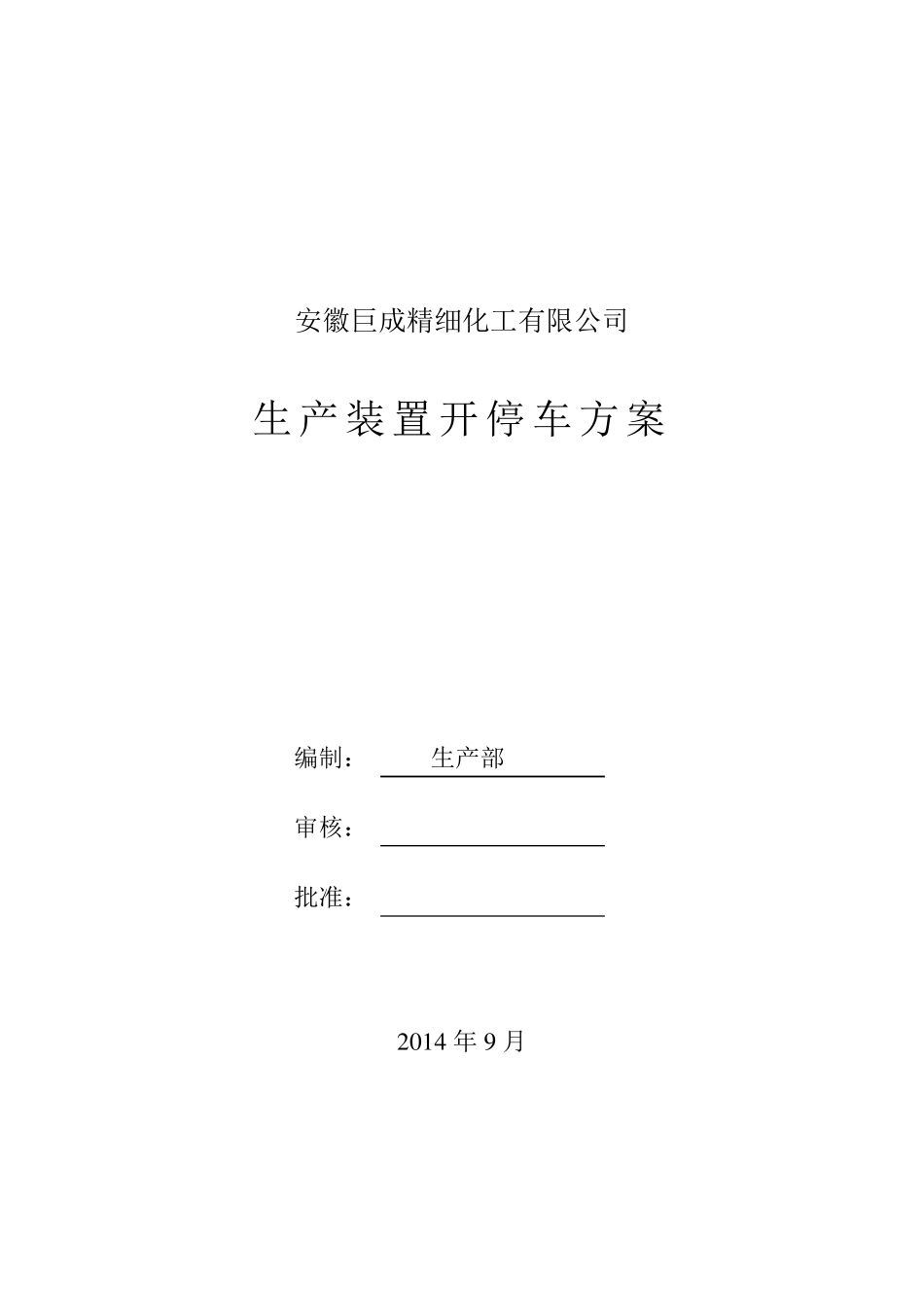 安徽巨成精细化工有限公司

生产装置开停车方案

编制： 生产部

审核：

批准：

2014 年 9 月